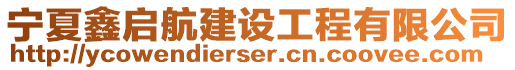 宁夏鑫启航建设工程有限公司
http://ycowendierser.cn.coovee.com